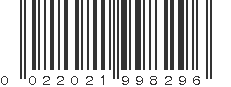 0 022021 998296